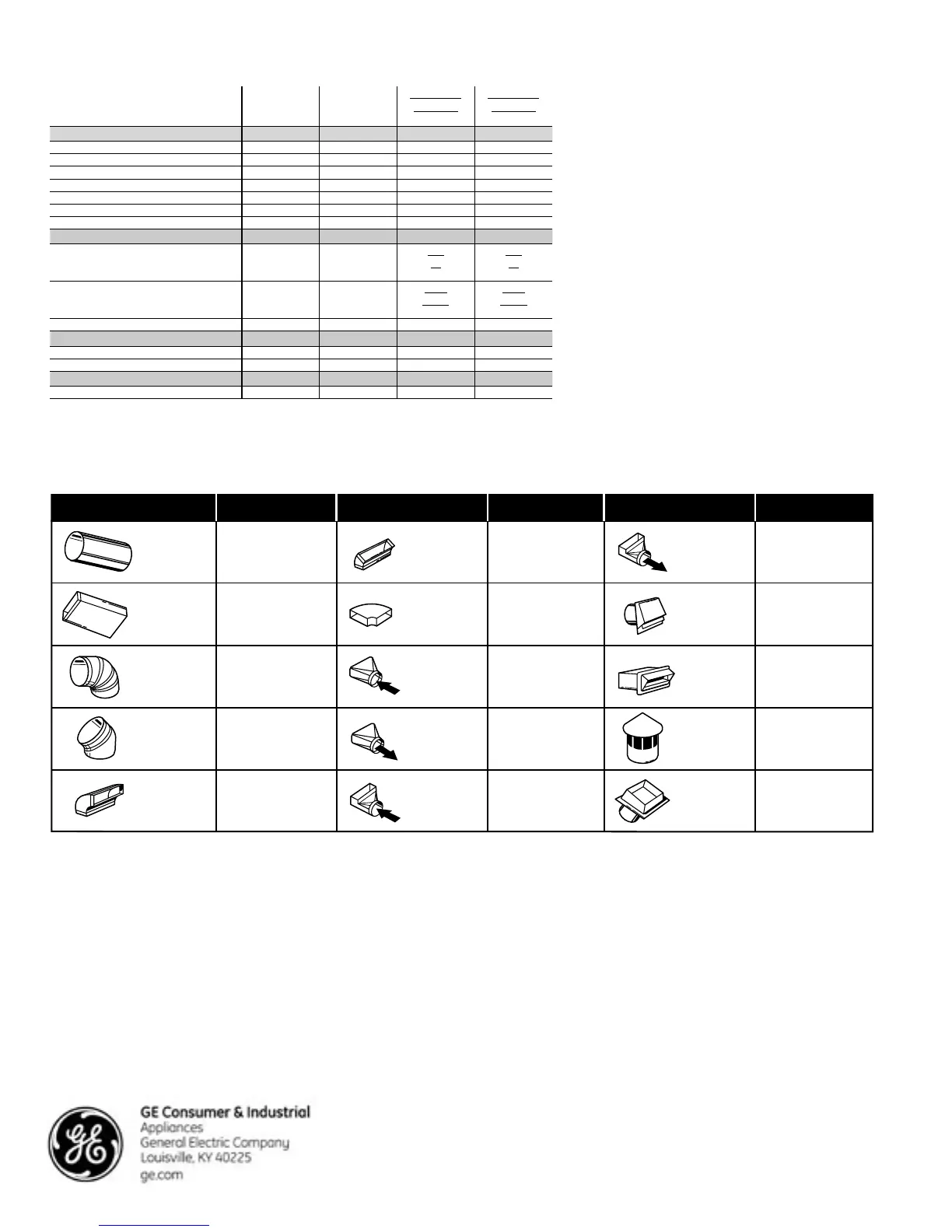 GE Consumer & Industrial
Appliances
General Electric Company
Louisville, KY 40225
ge.com